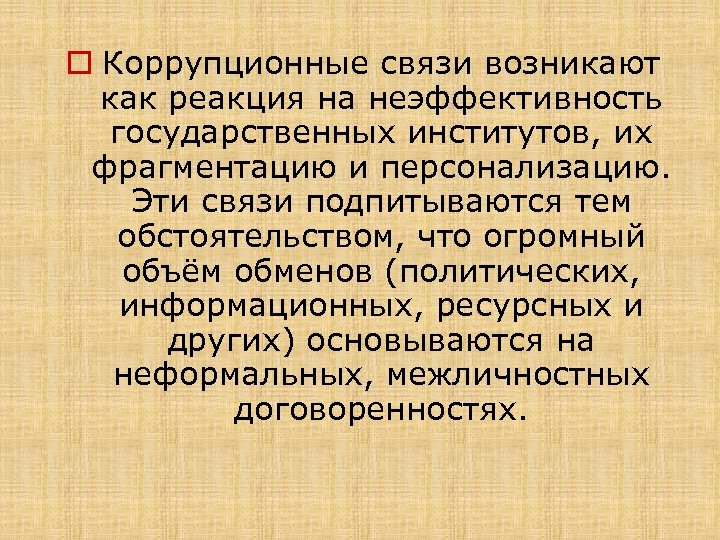 Коррупционные связи возникают как реакция на неэффективность государственных институтов, их фрагментацию и персонализацию. Эти связи подпитываются тем обстоятельством, что огромный объём обменов (политических, информационных, ресурсных и других) основываются на неформальных, межличностных договоренностях.